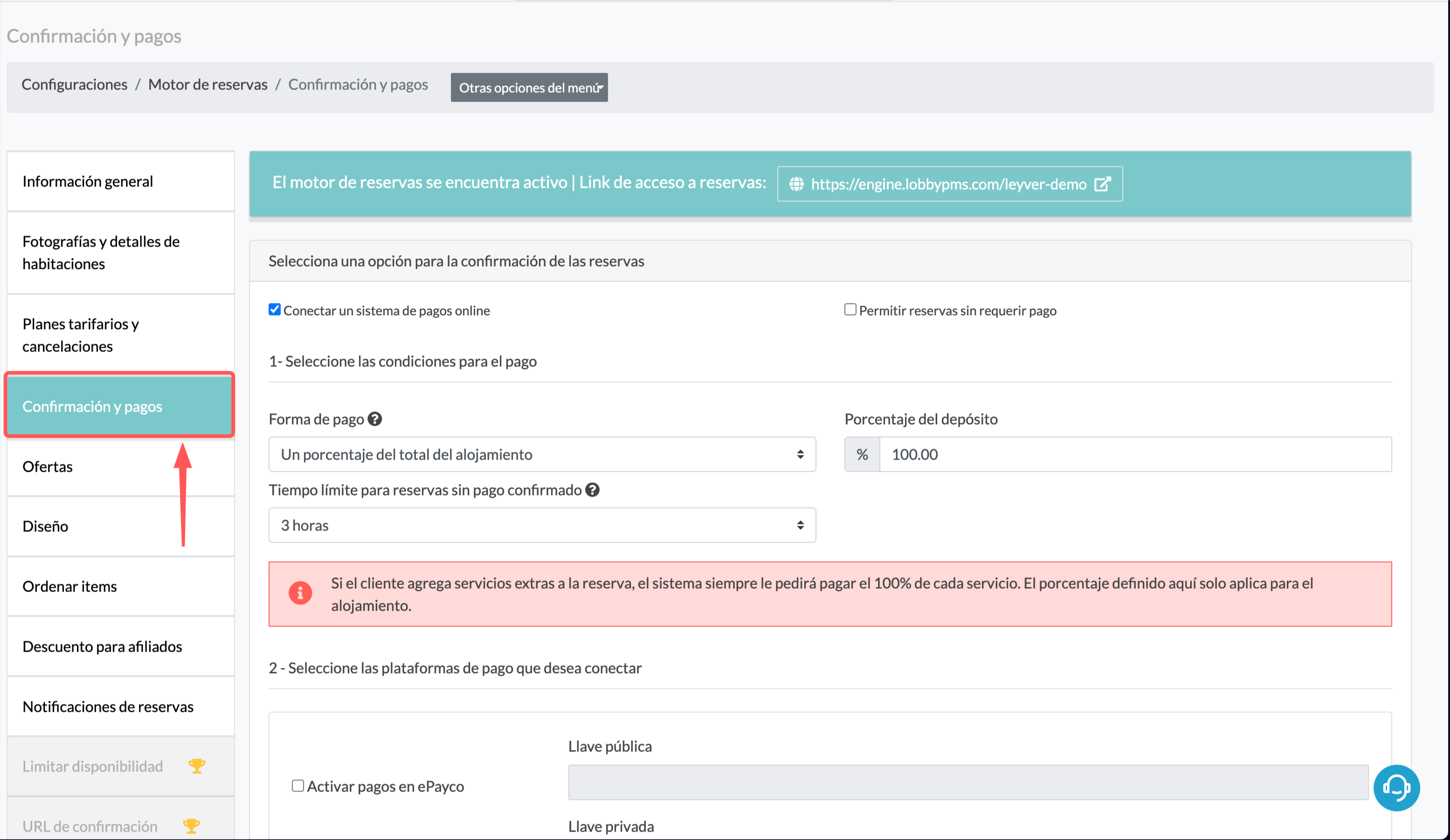 Confirmación y pagos

Configuraciones / Motor de reservas / Confirmación y pagos

Otras opciones del menú

Información general

Fotografías y detalles de habitaciones

Planes tarifarios y cancelaciones

Confirmación y pagos

Ofertas

Diseño

Ordenar items

Descuento para afiliados

Notificaciones de reservas

Limitar disponibilidad

URL de confirmación

El motor de reservas se encuentra activo | Link de acceso a reservas: https://engine.lobbypms.com/leyver-demo

Selecciona una opción para la confirmación de las reservas

Conectar un sistema de pagos online

Permitir reservas sin requerir pago

1- Seleccione las condiciones para el pago

Forma de pago

Un porcentaje del total del alojamiento

Porcentaje del depósito

% 100.00

Tiempo límite para reservas sin pago confirmado

3 horas

Si el cliente agrega servicios extras a la reserva, el sistema siempre le pedirá pagar el 100% de cada servicio. El porcentaje definido aquí solo aplica para el alojamiento.

2 - Seleccione las plataformas de pago que desea conectar

Activar pagos en ePayco

Llave pública

Llave privada